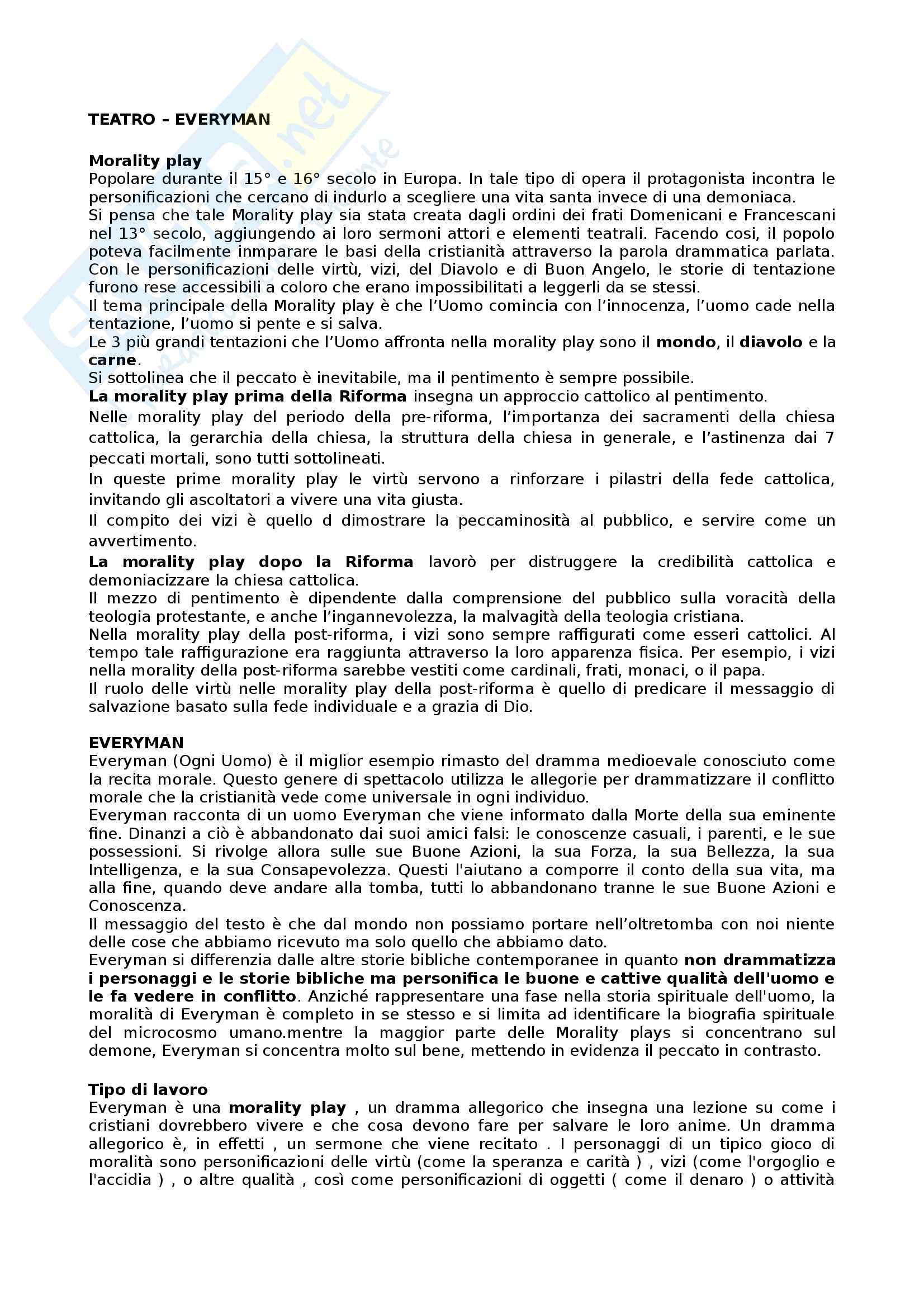 TEATRO – EVERYMAN

Morality play
Popolare durante il 15° e 16° secolo in Europa. In tale tipo di opera il protagonista incontra le personificazioni che cercano di indurlo a scegliere una vita santa invece di una demoniaca.
Si pensa che tale Morality play sia stata creata dagli ordini dei frati Domenicani e Francescani nel 13° secolo, aggiungendo ai loro sermoni attori e elementi teatrali. Facendo cosi, il popolo poteva facilmente inmparare le basi della cristianità attraverso la parola drammatica parlata. Con le personificazioni delle virtù, vizi, del Diavolo e di Buon Angelo, le storie di tentazione furono rese accessibili a coloro che erano impossibilitati a leggerli da se stessi.
Il tema principale della Morality play è che l'Uomo comincia con l'innocenza, l'uomo cade nella tentazione, l'uomo si pente e si salva.
Le 3 più grandi tentazioni che l'Uomo affronta nella morality play sono il mondo, il diavolo e la carne.
Si sottolinea che il peccato è inevitabile, ma il pentimento è sempre possibile.
La morality play prima della Riforma insegna un approccio cattolico al pentimento.
Nelle morality play del periodo della pre-riforma, l'importanza dei sacramenti della chiesa cattolica, la gerarchia della chiesa, la struttura della chiesa in generale, e l'astinenza dai 7 peccati mortali, sono tutti sottolineati.
In queste prime morality play le virtù servono a rinforzare i pilastri della fede cattolica, invitando gli ascoltatori a vivere una vita giusta.
Il compito dei vizi è quello d dimostrare la peccaminosità al pubblico, e servire come un avvertimento.
La morality play dopo la Riforma lavorò per distruggere la credibilità cattolica e demoniacizzare la chiesa cattolica.
Il mezzo di pentimento è dipendente dalla comprensione del pubblico sulla voracità della teologia protestante, e anche l'ingannevolezza, la malvagità della teologia cristiana.
Nella morality play della post-riforma, i vizi sono sempre raffigurati come esseri cattolici. Al tempo tale raffigurazione era raggiunta attraverso la loro apparenza fisica. Per esempio, i vizi nella morality della post-riforma sarebbe vestiti come cardinali, frati, monaci, o il papa.
Il ruolo delle virtù nelle morality play della post-riforma è quello di predicare il messaggio di salvazione basato sulla fede individuale e a grazia di Dio.

EVERYMAN
Everyman (Ogni Uomo) è il miglior esempio rimasto del dramma medioevale conosciuto come la recita morale. Questo genere di spettacolo utilizza le allegorie per drammatizzare il conflitto morale che la cristianità vede come universale in ogni individuo.
Everyman racconta di un uomo Everyman che viene informato dalla Morte della sua eminente fine. Dinanzi a ciò è abbandonato dai suoi amici falsi: le conoscenze casuali, i parenti, e le sue possessioni. Si rivolge allora sulle sue Buone Azioni, la sua Forza, la sua Bellezza, la sua Intelligenza, e la sua Consapevolezza. Questi l'aiutano a comporre il conto della sua vita, ma alla fine, quando deve andare alla tomba, tutti lo abbandonano tranne le sue Buone Azioni e Conoscenza.
Il messaggio del testo è che dal mondo non possiamo portare nell'oltretomba con noi niente delle cose che abbiamo ricevuto ma solo quello che abbiamo dato.
Everyman si differenzia dalle altre storie bibliche contemporanee in quanto non drammatizza i personaggi e le storie bibliche ma personifica le buone e cattive qualità dell'uomo e le fa vedere in conflitto. Anziché rappresentare una fase nella storia spirituale dell'uomo, la moralità di Everyman è completo in se stesso e si limita ad identificare la biografia spirituale del microcosmo umano.mentre la maggior parte delle Morality plays si concentrano sul demone, Everyman si concentra molto sul bene, mettendo in evidenza il peccato in contrasto.

Tipo di lavoro
Everyman è una morality play , un dramma allegorico che insegna una lezione su come i cristiani dovrebbero vivere e che cosa devono fare per salvare le loro anime. Un dramma allegorico è, in effetti , un sermone che viene recitato . I personaggi di un tipico gioco di moralità sono personificazioni delle virtù (come la speranza e carità ) , vizi (come l'orgoglio e l'accidia ) , o altre qualità , così come personificazioni di oggetti ( come il denaro ) o attività